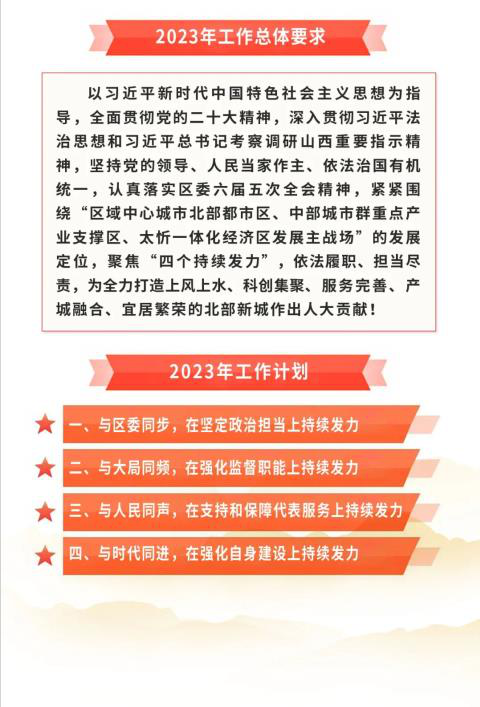 2023年工作总体要求

以习近平新时代中国特色社会主义思想为指导，全面贯彻党的二十大精神，深入贯彻习近平法治思想和习近平总书记考察调研山西重要指示精神，坚持党的领导、人民当家作主、依法治国有机统一，认真落实区委六届五次全会精神，紧紧围绕“区域中心城市北部都市区、中部城市群重点产业支撑区、太忻一体化经济区发展主战场”的发展定位，聚焦“四个持续发力”，依法履职、担当尽责，为全力打造上风上水、科创集聚、服务完善、产城融合、宜居繁荣的北部新城作出人大贡献！

2023年工作计划

一、与区委同步，在坚定政治担当上持续发力

二、与大局同频，在强化监督职能上持续发力

三、与人民同声，在支持和保障代表服务上持续发力

四、与时代同进，在强化自身建设上持续发力